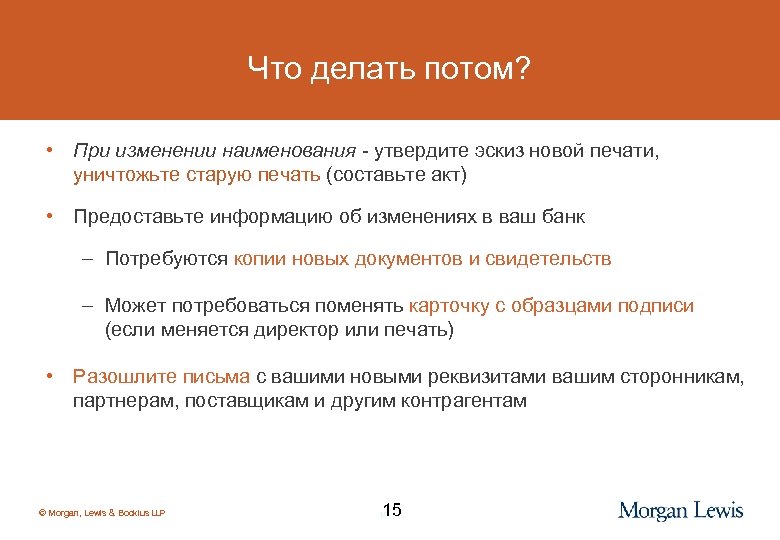 Что делать потом?

• При изменении наименования - утвердите эскиз новой печати, уничтожьте старую печать (составьте акт)

• Предоставьте информацию об изменениях в ваш банк

– Потребуются копии новых документов и свидетельств

– Может потребоваться поменять карточку с образцами подписи (если меняется директор или печать)

• Разошлите письма с вашими новыми реквизитами вашим сторонникам, партнерам, поставщикам и другим контрагентам

© Morgan, Lewis & Bockius LLP

15

Morgan Lewis